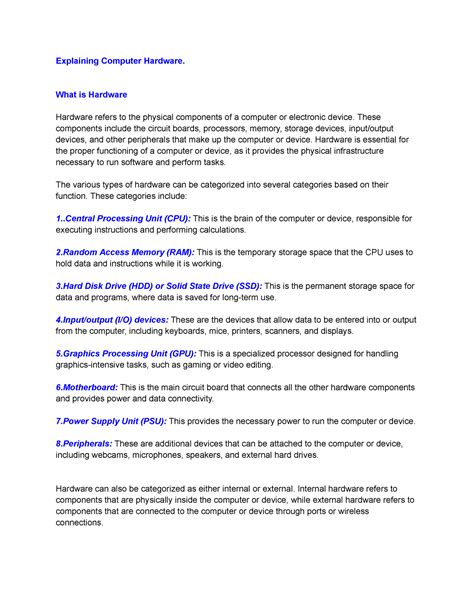 Explaining Computer Hardware.

What is Hardware

Hardware refers to the physical components of a computer or electronic device. These components include the circuit boards, processors, memory, storage devices, input/output devices, and other peripherals that make up the computer or device. Hardware is essential for the proper functioning of a computer or device, as it provides the physical infrastructure necessary to run software and perform tasks.

The various types of hardware can be categorized into several categories based on their function. These categories include:

1..Central Processing Unit (CPU): This is the brain of the computer or device, responsible for executing instructions and performing calculations.

2.Random Access Memory (RAM): This is the temporary storage space that the CPU uses to hold data and instructions while it is working.

3.Hard Disk Drive (HDD) or Solid State Drive (SSD): This is the permanent storage space for data and programs, where data is saved for long-term use.

4.Input/output (I/O) devices: These are the devices that allow data to be entered into or output from the computer, including keyboards, mice, printers, scanners, and displays.

5.Graphics Processing Unit (GPU): This is a specialized processor designed for handling graphics-intensive tasks, such as gaming or video editing.

6.Motherboard: This is the main circuit board that connects all the other hardware components and provides power and data connectivity.

7.Power Supply Unit (PSU): This provides the necessary power to run the computer or device.

8.Peripherals: These are additional devices that can be attached to the computer or device, including webcams, microphones, speakers, and external hard drives.

Hardware can also be categorized as either internal or external. Internal hardware refers to components that are physically inside the computer or device, while external hardware refers to components that are connected to the computer or device through ports or wireless connections.